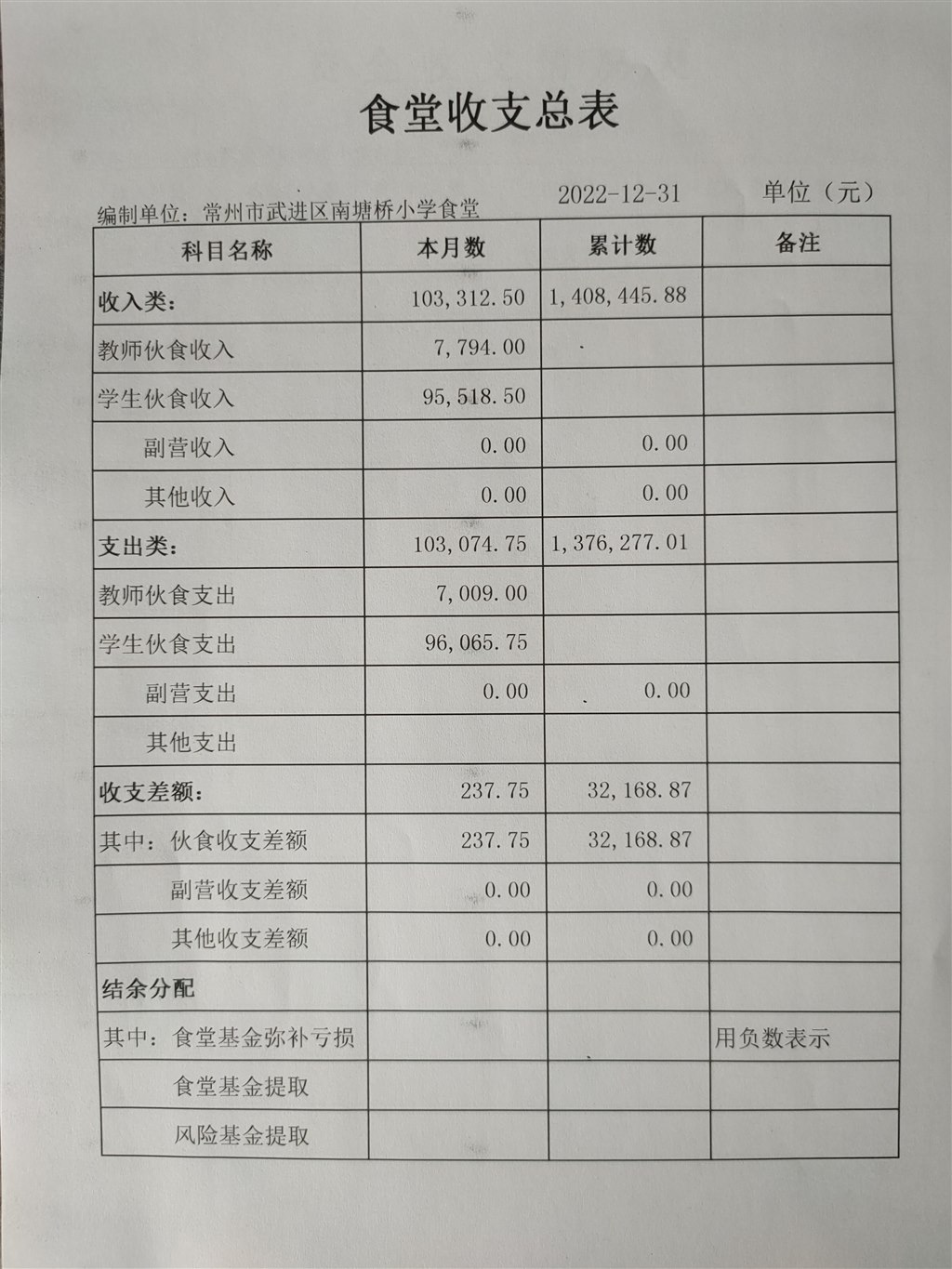 食堂收支总表

编制单位：常州市武进区南塘桥小学食堂 2022-12-31 单位（元）

| 科目名称 | 本月数 | 累计数 | 备注 |
|---|---|---|---|
| 收入类： | 103,312.50 | 1,408,445.88 | |
| 教师伙食收入 | 7,794.00 | | |
| 学生伙食收入 | 95,518.50 | | |
| 副营收入 | 0.00 | 0.00 | |
| 其他收入 | 0.00 | 0.00 | |
| 支出类： | 103,074.75 | 1,376,277.01 | |
| 教师伙食支出 | 7,009.00 | | |
| 学生伙食支出 | 96,065.75 | | |
| 副营支出 | 0.00 | 0.00 | |
| 其他支出 | | | |
| 收支差额： | 237.75 | 32,168.87 | |
| 其中：伙食收支差额 | 237.75 | 32,168.87 | |
| 副营收支差额 | 0.00 | 0.00 | |
| 其他收支差额 | 0.00 | 0.00 | |
| 结余分配 | | | |
| 其中：食堂基金弥补亏损 | | | 用负数表示 |
| 食堂基金提取 | | | |
| 风险基金提取 | | | |